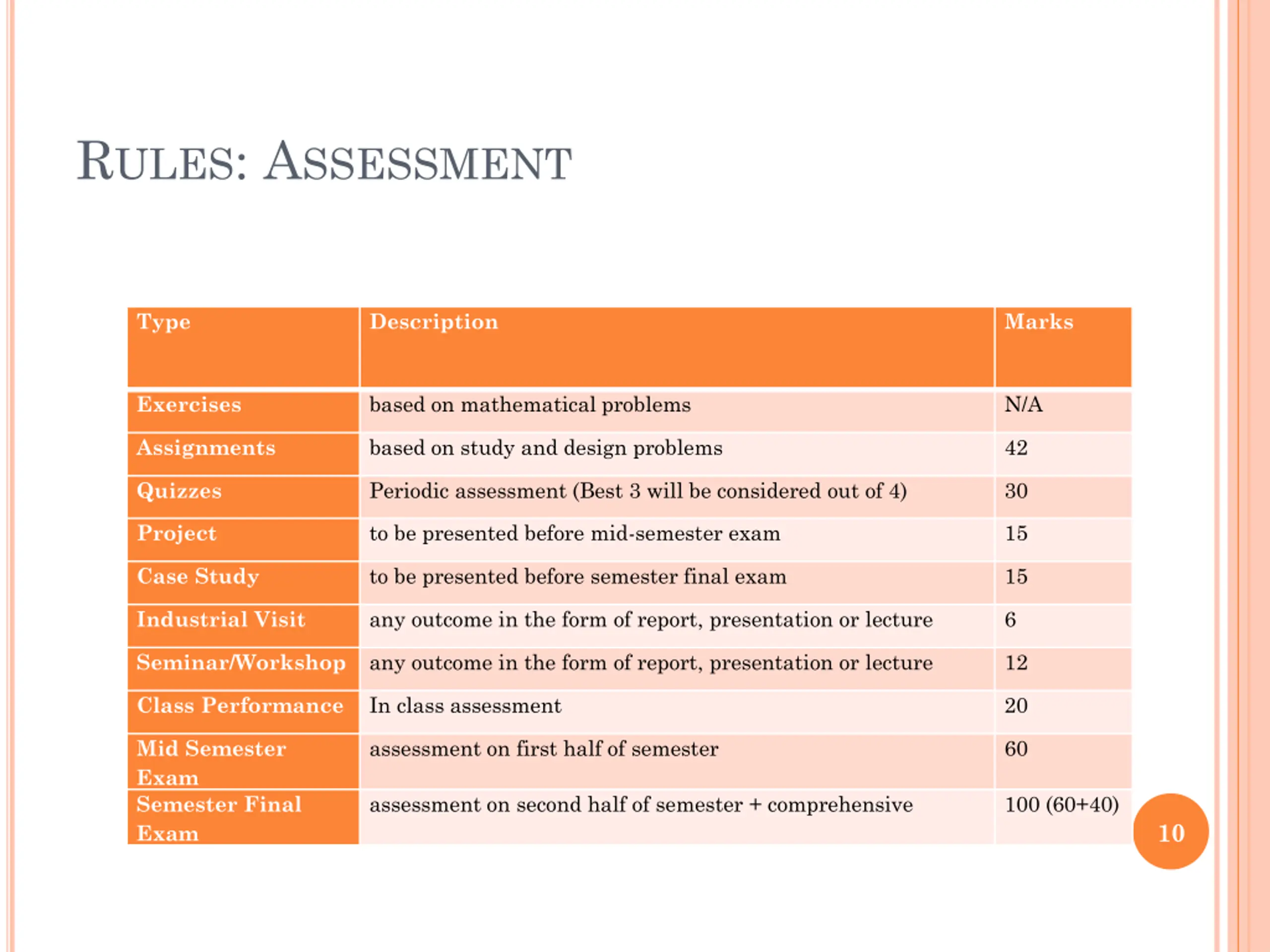 RULES: ASSESSMENT

| Type | Description | Marks |
|---|---|---|
| Exercises | based on mathematical problems | N/A |
| Assignments | based on study and design problems | 42 |
| Quizzes | Periodic assessment (Best 3 will be considered out of 4) | 30 |
| Project | to be presented before mid-semester exam | 15 |
| Case Study | to be presented before semester final exam | 15 |
| Industrial Visit | any outcome in the form of report, presentation or lecture | 6 |
| Seminar/Workshop | any outcome in the form of report, presentation or lecture | 12 |
| Class Performance | In class assessment | 20 |
| Mid Semester Exam | assessment on first half of semester | 60 |
| Semester Final Exam | assessment on second half of semester + comprehensive | 100 (60+40) |

10